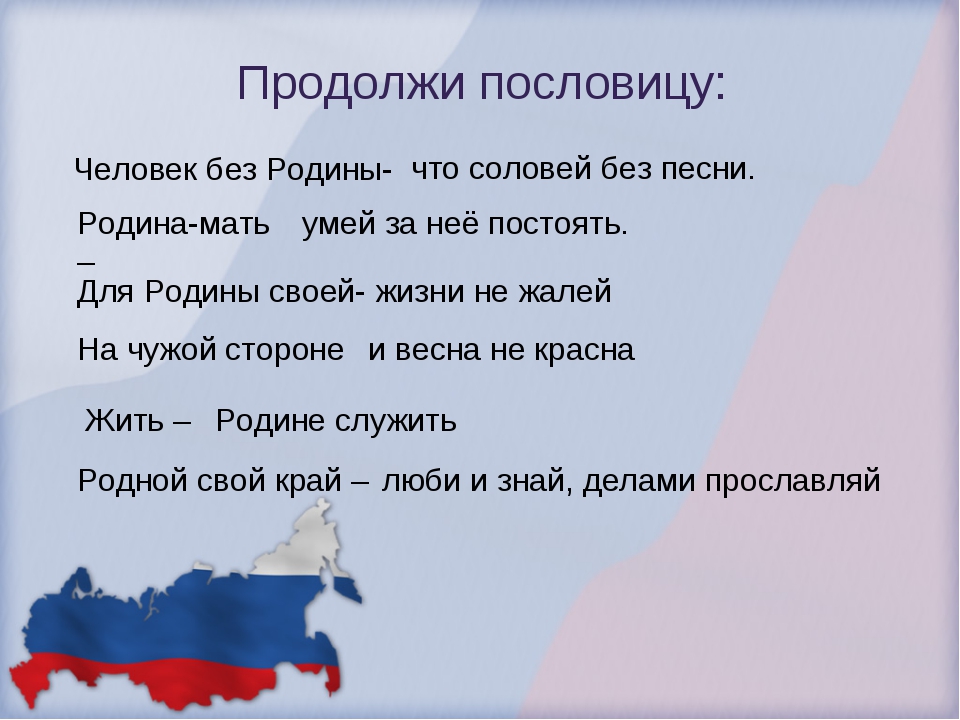 Продолжи пословицу:

Человек без Родины- что соловей без песни.

Родина-мать – умей за неё постоять.

Для Родины своей- жизни не жалей

На чужой стороне и весна не красна

Жить – Родине служить

Родной свой край – люби и знай, делами прославляй